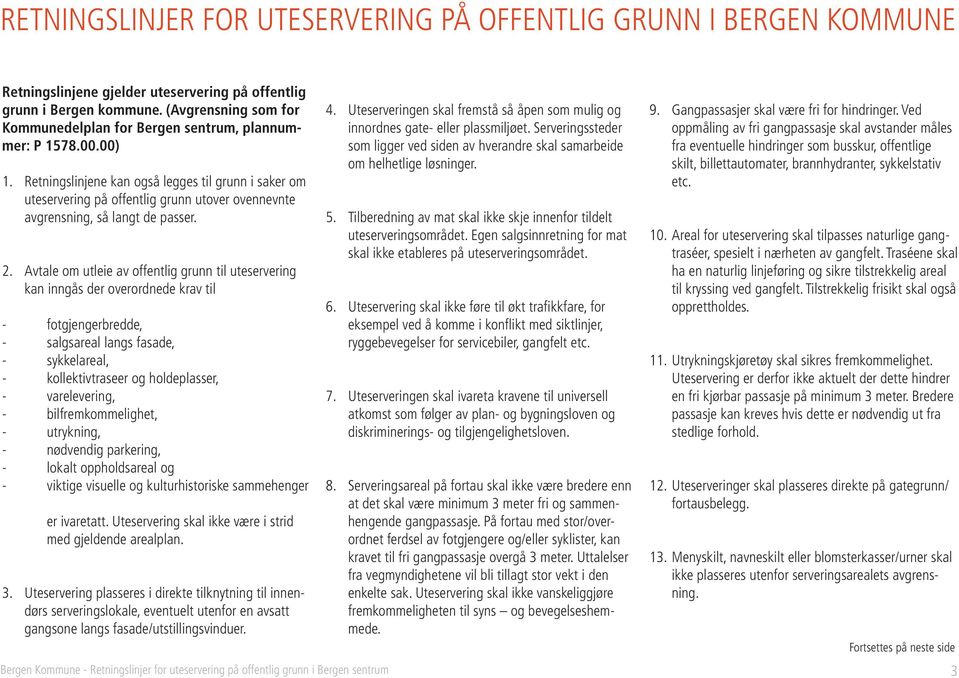 RETNINGSLINJER FOR UTESERVERING PÅ OFFENTLIG GRUNN I BERGEN KOMMUNE

Retningslinjene gjelder uteservering på offentlig grunn i Bergen kommune. (Avgrensning som for Kommunedelplan for Bergen sentrum, plannummer: P 1578.00.00)

1. Retningslinjene kan også legges til grunn i saker om uteservering på offentlig grunn utover ovennevnte avgrensning, så langt de passer.

2. Avtale om utleie av offentlig grunn til uteservering kan inngås der overordnede krav til

- fotgjengerbredde,
- salgsareal langs fasade,
- sykkelareal,
- kollektivtraseer og holdeplasser,
- varelevering,
- bilfremkommelighet,
- utrykning,
- nødvendig parkering,
- lokalt oppholdsareal og
- viktige visuelle og kulturhistoriske sammehenger

er ivaretatt. Uteservering skal ikke være i strid med gjeldende arealplan.

3. Uteservering plasseres i direkte tilknytning til innendørs serveringslokale, eventuelt utenfor en avsatt gangsone langs fasade/utstillingsvinduer.

4. Uteserveringen skal fremstå så åpen som mulig og innordnes gate- eller plassmiljøet. Serveringssteder som ligger ved siden av hverandre skal samarbeide om helhetlige løsninger.

5. Tilberedning av mat skal ikke skje innenfor tildelt uteserveringsområdet. Egen salgsinnretning for mat skal ikke etableres på uteserveringsområdet.

6. Uteservering skal ikke føre til økt trafikkfare, for eksempel ved å komme i konflikt med siktlinjer, ryggebevegelser for servicebiler, gangfelt etc.

7. Uteserveringen skal ivareta kravene til universell atkomst som følger av plan- og bygningsloven og diskriminerings- og tilgjengelighetsloven.

8. Serveringsareal på fortau skal ikke være bredere enn at det skal være minimum 3 meter fri og sammenhengende gangpassasje. På fortau med stor/overordnet ferdsel av fotgjengere og/eller syklister, kan kravet til fri gangpassasje overgå 3 meter. Uttalelser fra vegmyndighetene vil bli tillagt stor vekt i den enkelte sak. Uteservering skal ikke vanskeliggjøre fremkommeligheten til syns – og bevegelseshemmede.

9. Gangpassasjer skal være fri for hindringer. Ved oppmåling av fri gangpassasje skal avstander måles fra eventuelle hindringer som busskur, offentlige skilt, billettautomater, brannhydranter, sykkelstativ etc.

10. Areal for uteservering skal tilpasses naturlige gangtraséer, spesielt i nærheten av gangfelt. Traséene skal ha en naturlig linjeføring og sikre tilstrekkelig areal til kryssing ved gangfelt. Tilstrekkelig frisikt skal også opprettholdes.

11. Utrykningskjøretøy skal sikres fremkommelighet. Uteservering er derfor ikke aktuelt der dette hindrer en fri kjørbar passasje på minimum 3 meter. Bredere passasje kan kreves hvis dette er nødvendig ut fra stedlige forhold.

12. Uteserveringer skal plasseres direkte på gategrunn/fortausbelegg.

13. Menyskilt, navneskilt eller blomsterkasser/urner skal ikke plasseres utenfor serveringsarealets avgrensning.

Fortsettes på neste side

Bergen Kommune - Retningslinjer for uteservering på offentlig grunn i Bergen sentrum

3